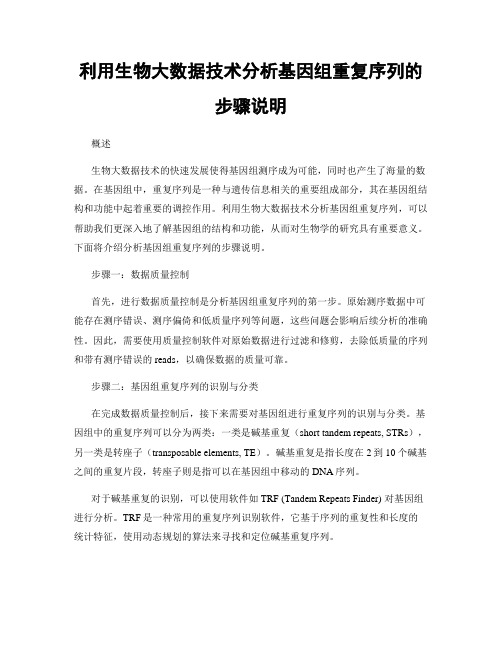 利用生物大数据技术分析基因组重复序列的步骤说明

概述

生物大数据技术的快速发展使得基因组测序成为可能，同时也产生了海量的数据。在基因组中，重复序列是一种与遗传信息相关的重要组成部分，其在基因组结构和功能中起着重要的调控作用。利用生物大数据技术分析基因组重复序列，可以帮助我们更深入地了解基因组的结构和功能，从而对生物学的研究具有重要意义。下面将介绍分析基因组重复序列的步骤说明。

步骤一：数据质量控制

首先，进行数据质量控制是分析基因组重复序列的第一步。原始测序数据中可能存在测序错误、测序偏倚和低质量序列等问题，这些问题会影响后续分析的准确性。因此，需要使用质量控制软件对原始数据进行过滤和修剪，去除低质量的序列和带有测序错误的 reads，以确保数据的质量可靠。

步骤二：基因组重复序列的识别与分类

在完成数据质量控制后，接下来需要对基因组进行重复序列的识别与分类。基因组中的重复序列可以分为两类：一类是碱基重复（short tandem repeats, STRs），另一类是转座子（transposable elements, TE）。碱基重复是指长度在 2 到 10 个碱基之间的重复片段，转座子则是指可以在基因组中移动的 DNA 序列。

对于碱基重复的识别，可以使用软件如 TRF (Tandem Repeats Finder) 对基因组进行分析。TRF 是一种常用的重复序列识别软件，它基于序列的重复性和长度的统计特征，使用动态规划的算法来寻找和定位碱基重复序列。